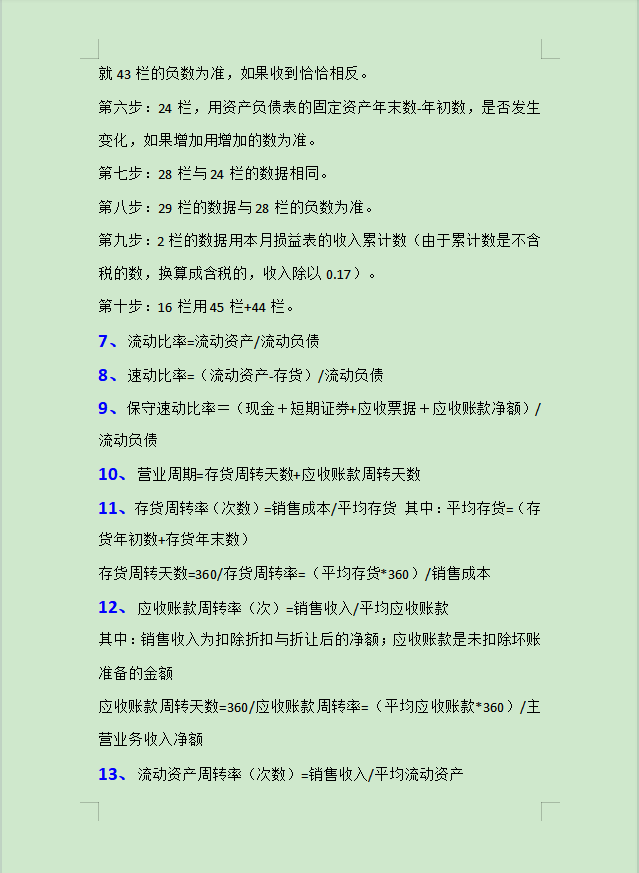 就 43 栏的负数为准，如果收到恰恰相反。

第六步：24 栏，用资产负债表的固定资产年末数-年初数，是否发生变化，如果增加用增加的数为准。

第七步：28 栏与 24 栏的数据相同。

第八步：29 栏的数据与 28 栏的负数为准。

第九步：2 栏的数据用本月损益表的收入累计数（由于累计数是不含税的数，换算成含税的，收入除以 0.17）。

第十步：16 栏用 45 栏+44 栏。

7、流动比率=流动资产/流动负债

8、速动比率=（流动资产-存货）/流动负债

9、保守速动比率＝（现金＋短期证券+应收票据＋应收账款净额）/流动负债

10、营业周期=存货周转天数+应收账款周转天数

11、存货周转率（次数）=销售成本/平均存货 其中：平均存货=（存货年初数+存货年末数）

存货周转天数=360/存货周转率=（平均存货*360）/销售成本

12、应收账款周转率（次）=销售收入/平均应收账款

其中：销售收入为扣除折扣与折让后的净额；应收账款是未扣除坏账准备的金额

应收账款周转天数=360/应收账款周转率=（平均应收账款*360）/主营业务收入净额

13、流动资产周转率（次数）=销售收入/平均流动资产